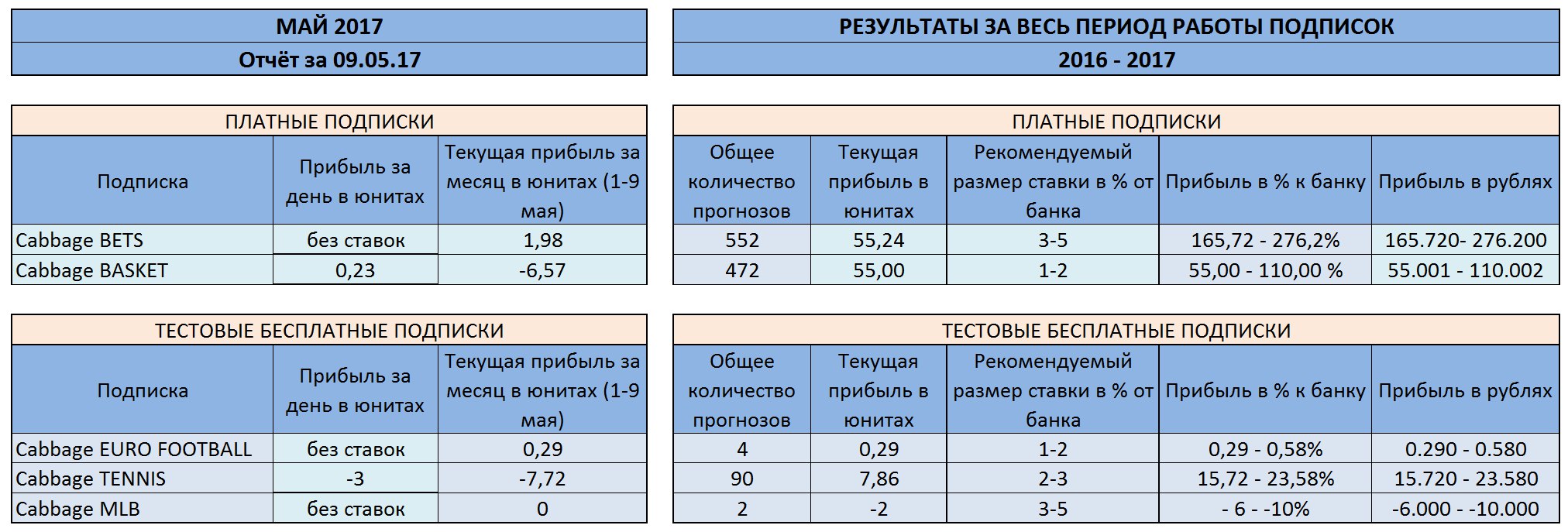 МАЙ 2017

Отчёт за 09.05.17

ПЛАТНЫЕ ПОДПИСКИ

| Подписка | Прибыль за день в юнитах | Текущая прибыль за месяц в юнитах (1-9 мая) |
|---|---|---|
| Cabbage BETS | без ставок | 1,98 |
| Cabbage BASKET | 0,23 | -6,57 |

ТЕСТОВЫЕ БЕСПЛАТНЫЕ ПОДПИСКИ

| Подписка | Прибыль за день в юнитах | Текущая прибыль за месяц в юнитах (1-9 мая) |
|---|---|---|
| Cabbage EURO FOOTBALL | без ставок | 0,29 |
| Cabbage TENNIS | -3 | -7,72 |
| Cabbage MLB | без ставок | 0 |

РЕЗУЛЬТАТЫ ЗА ВЕСЬ ПЕРИОД РАБОТЫ ПОДПИСОК

2016 - 2017

ПЛАТНЫЕ ПОДПИСКИ

| Общее количество прогнозов | Текущая прибыль в юнитах | Рекомендуемый размер ставки в % от банка | Прибыль в % к банку | Прибыль в рублях |
|---|---|---|---|---|
| 552 | 55,24 | 3-5 | 165,72 - 276,2% | 165.720- 276.200 |
| 472 | 55,00 | 1-2 | 55,00 - 110,00 % | 55.001 - 110.002 |

ТЕСТОВЫЕ БЕСПЛАТНЫЕ ПОДПИСКИ

| Общее количество прогнозов | Текущая прибыль в юнитах | Рекомендуемый размер ставки в % от банка | Прибыль в % к банку | Прибыль в рублях |
|---|---|---|---|---|
| 4 | 0,29 | 1-2 | 0,29 - 0,58% | 0.290 - 0.580 |
| 90 | 7,86 | 2-3 | 15,72 - 23,58% | 15.720 - 23.580 |
| 2 | -2 | 3-5 | - 6 - -10% | -6.000 - -10.000 |